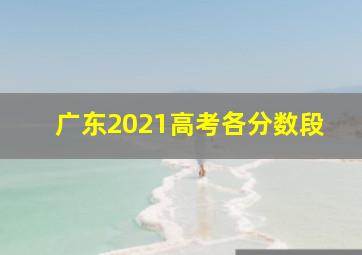 广东2021高考各分数段